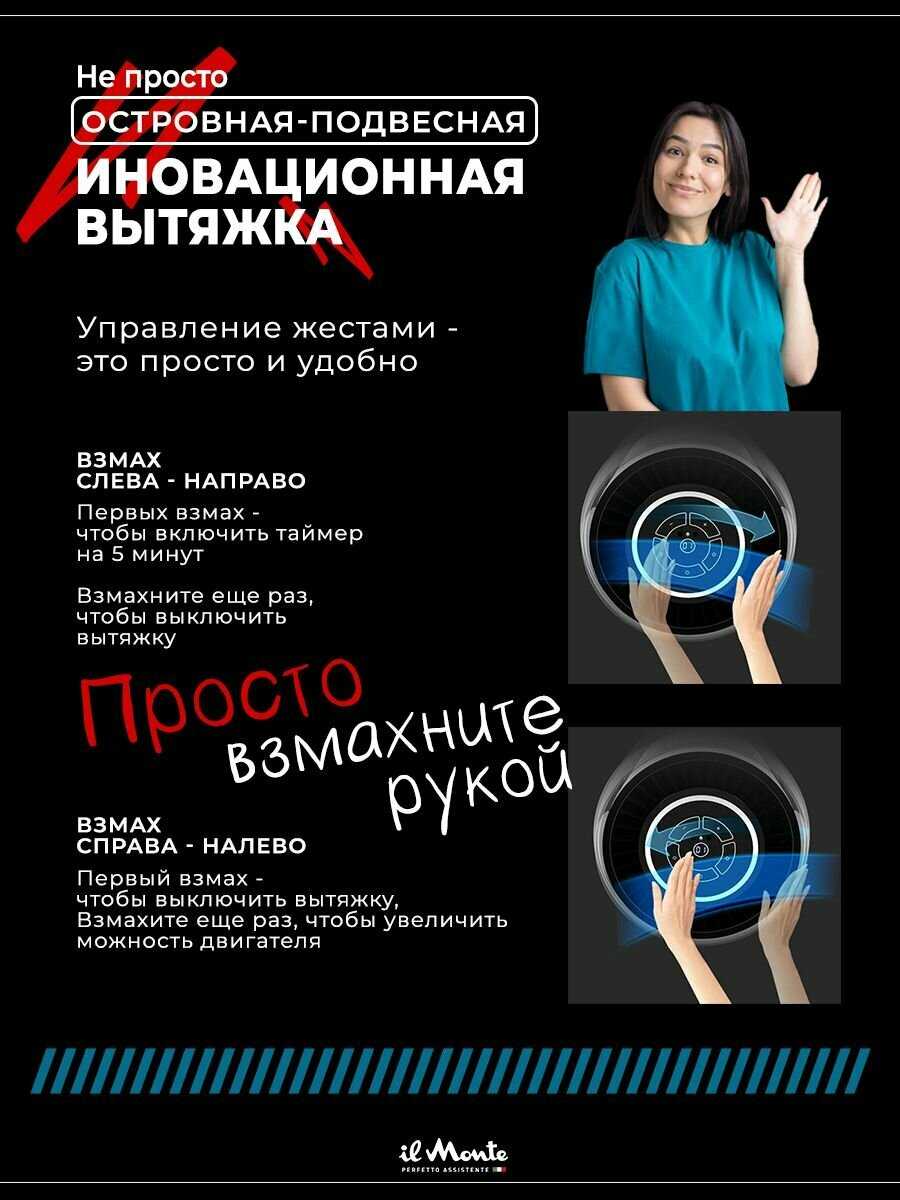 Не просто

ОСТРОВНАЯ-ПОДВЕСНАЯ

ИНОВАЦИОННАЯ ВЫТЯЖКА

Управление жестами - это просто и удобно

ВЗМАХ
СЛЕВА - НАПРАВО

Первых взмах - чтобы включить таймер на 5 минут

Взмахните еще раз, чтобы выключить вытяжку

Просто взмахните рукой

ВЗМАХ
СПРАВА - НАЛЕВО

Первый взмах - чтобы выключить вытяжку, Взмахите еще раз, чтобы увеличить можность двигателя

il Monte
PERFETTO ASSISTENTE